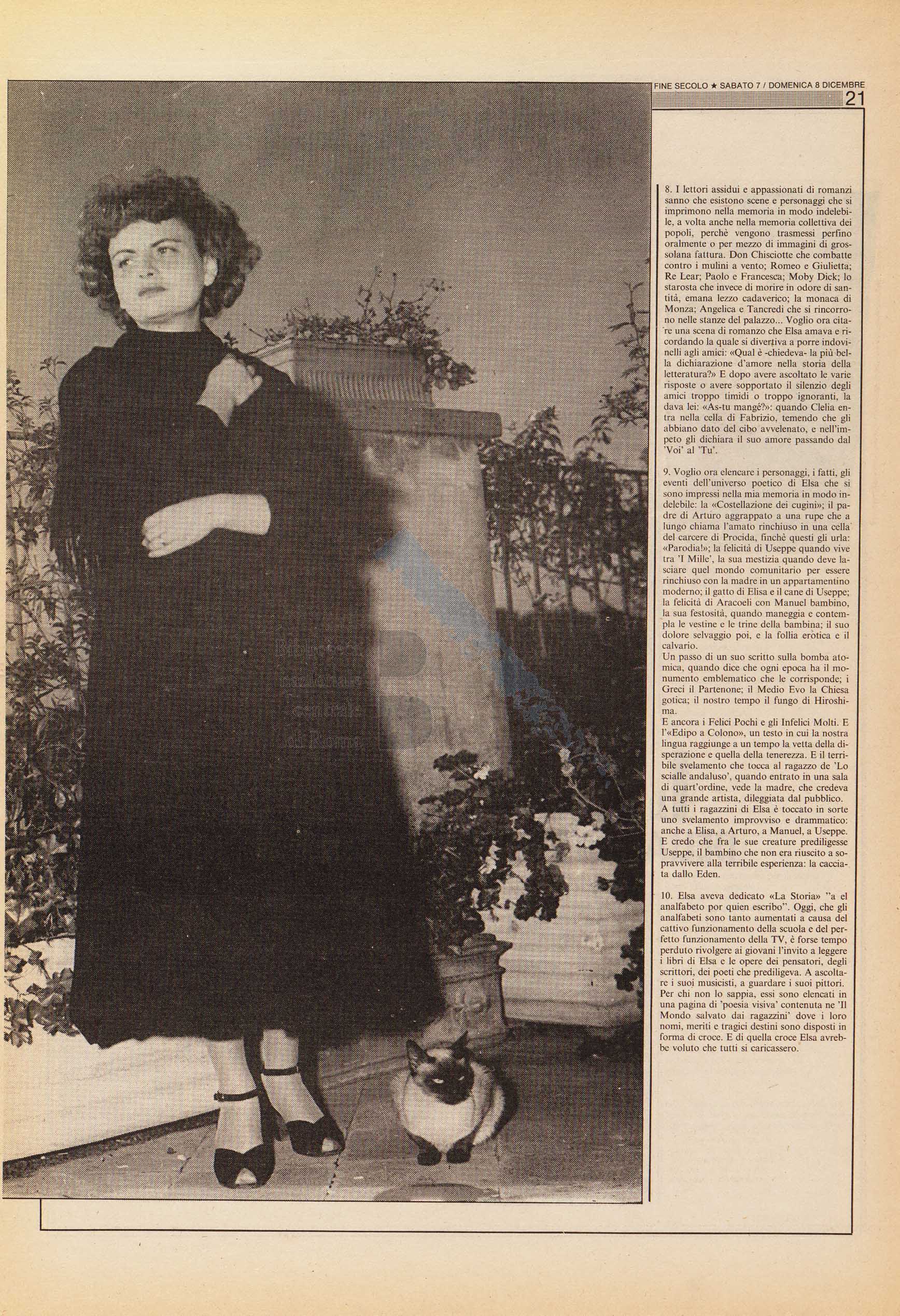 FINE SECOLO ★ SABATO 7 / DOMENICA 8 DICEMBRE

21

8. I lettori assidui e appassionati di romanzi sanno che esistono scene e personaggi che si imprimono nella memoria in modo indelebile, a volta anche nella memoria collettiva dei popoli, perchè vengono trasmessi perfino oralmente o per mezzo di immagini di grossolana fattura. Don Chisciotte che combatte contro i mulini a vento; Romeo e Giulietta; Re Lear; Paolo e Francesca; Moby Dick; lo starosta che invece di morire in odore di santità, emana lezzo cadaverico; la monaca di Monza; Angelica e Tancredi che si rincorrono nelle stanze del palazzo... Voglio ora citare una scena di romanzo che Elsa amava e ricordando la quale si divertiva a porre indovinelli agli amici: «Qual è -chiedeva- la più bella dichiarazione d'amore nella storia della letteratura?» E dopo avere ascoltato le varie risposte o avere sopportato il silenzio degli amici troppo timidi o troppo ignoranti, la dava lei: «As-tu mangé?»: quando Clelia entra nella cella di Fabrizio, temendo che gli abbiano dato del cibo avvelenato, e nell'impeto gli dichiara il suo amore passando dal 'Voi' al 'Tu'.

9. Voglio ora elencare i personaggi, i fatti, gli eventi dell'universo poetico di Elsa che si sono impressi nella mia memoria in modo indelebile: la «Costellazione dei cugini»; il padre di Arturo aggrappato a una rupe che a lungo chiama l'amato rinchiuso in una cella del carcere di Procida, finchè questi gli urla: «Parodia!»; la felicità di Useppe quando vive tra 'I Mille', la sua mestizia quando deve lasciare quel mondo comunitario per essere rinchiuso con la madre in un appartamentino moderno; il gatto di Elisa e il cane di Useppe; la felicità di Aracoeli con Manuel bambino, la sua festosità, quando maneggia e contempla le vestine e le trine della bambina; il suo dolore selvaggio poi, e la follia erotica e il calvario.
Un passo di un suo scritto sulla bomba atomica, quando dice che ogni epoca ha il monumento emblematico che le corrisponde; i Greci il Partenone; il Medio Evo la Chiesa gotica; il nostro tempo il fungo di Hiroshima.
E ancora i Felici Pochi e gli Infelici Molti. E l'«Edipo a Colono», un testo in cui la nostra lingua raggiunge a un tempo la vetta della disperazione e quella della tenerezza. E il terribile svelamento che tocca al ragazzo de 'Lo scialle andaluso', quando entrato in una sala di quart'ordine, vede la madre, che credeva una grande artista, dileggiata dal pubblico.
A tutti i ragazzini di Elsa è toccato in sorte uno svelamento improvviso e drammatico: anche a Elisa, a Arturo, a Manuel, a Useppe. E credo che fra le sue creature prediligesse Useppe, il bambino che non era riuscito a sopravvivere alla terribile esperienza: la cacciata dallo Eden.

10. Elsa aveva dedicato «La Storia» "a el analfabeto por quien escribo". Oggi, che gli analfabeti sono tanto aumentati a causa del cattivo funzionamento della scuola e del perfetto funzionamento della TV, è forse tempo perduto rivolgere ai giovani l'invito a leggere i libri di Elsa e le opere dei pensatori, degli scrittori, dei poeti che prediligeva. A ascoltare i suoi musicisti, a guardare i suoi pittori. Per chi non lo sappia, essi sono elencati in una pagina di 'poesia visiva' contenuta ne 'Il Mondo salvato dai ragazzini' dove i loro nomi, meriti e tragici destini sono disposti in forma di croce. E di quella croce Elsa avrebbe voluto che tutti si caricassero.